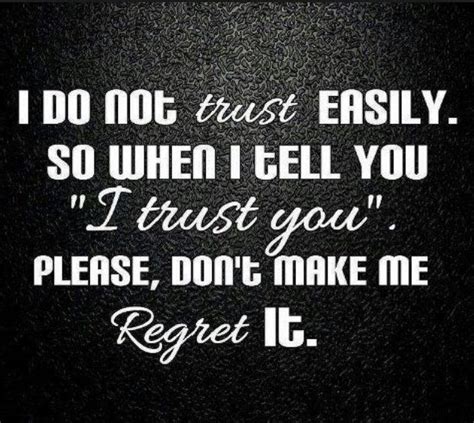 I DO NOT trust EASILY. SO WHEN I TELL YOU "I trust you". PLEASE, DON'T MAKE ME Regret IT.